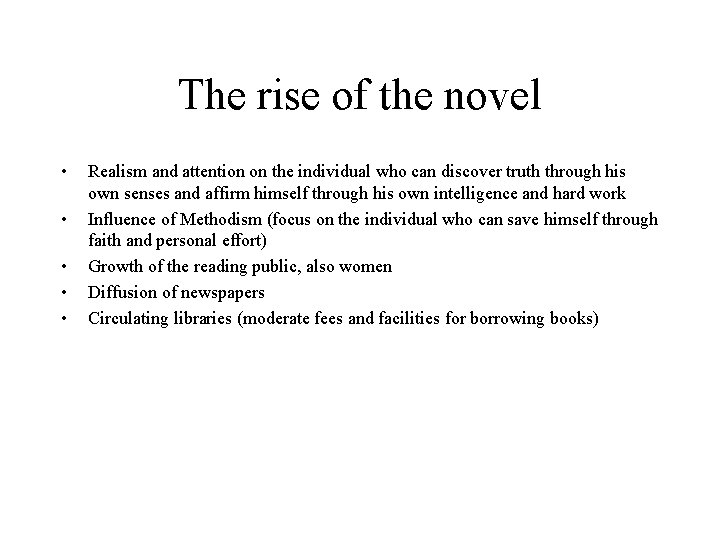 The rise of the novel

• Realism and attention on the individual who can discover truth through his own senses and affirm himself through his own intelligence and hard work
• Influence of Methodism (focus on the individual who can save himself through faith and personal effort)
• Growth of the reading public, also women
• Diffusion of newspapers
• Circulating libraries (moderate fees and facilities for borrowing books)